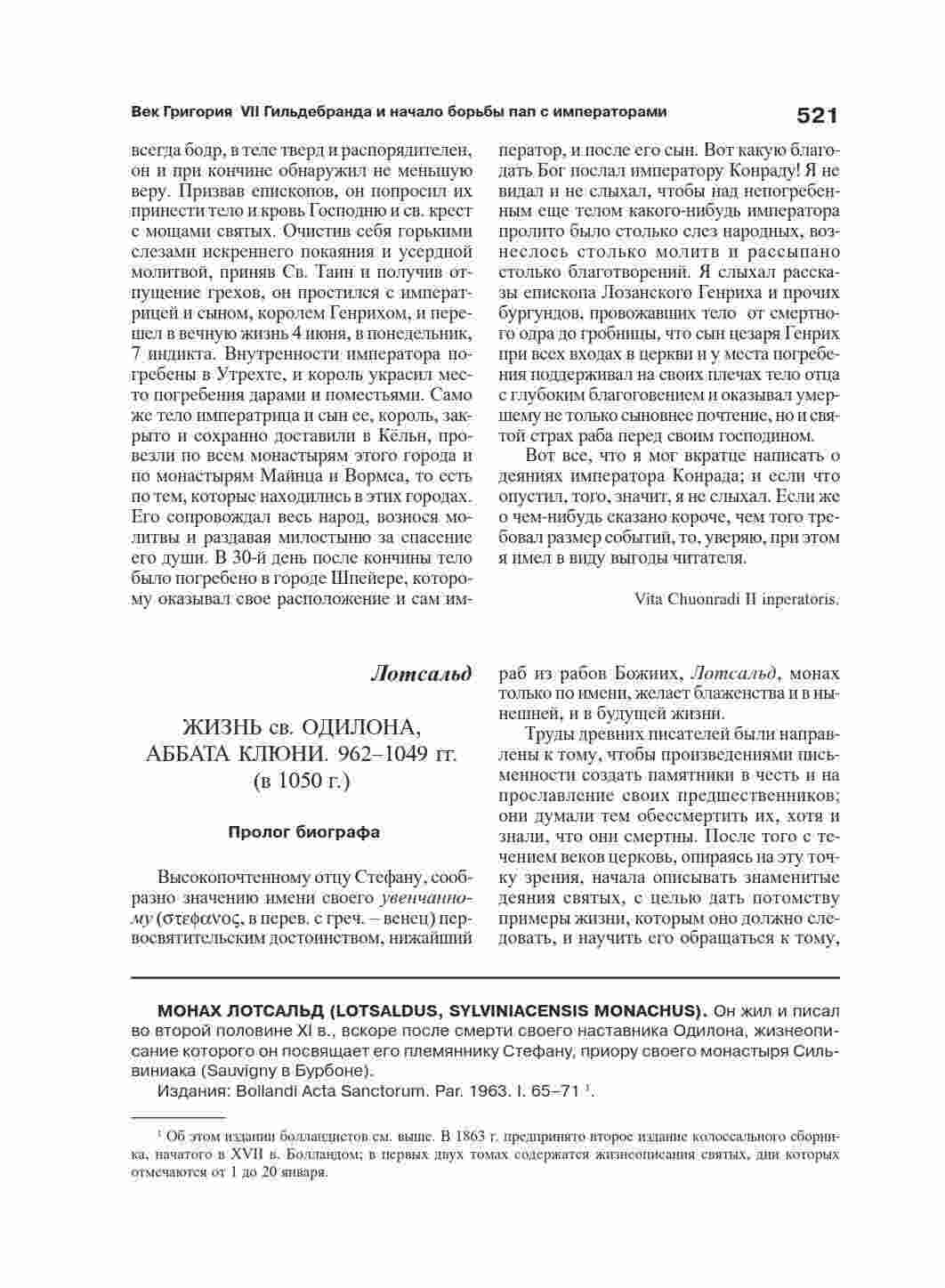 Век Григория VII Гильдебранда и начало борьбы пап с императорами 521

всегда бодр, в теле тверд и распорядителен, он и при кончине обнаружил не меньшую веру. Призвав епископов, он попросил их принести тело и кровь Господню и св. крест с мощами святых. Очистив себя горькими слезами искреннего покаяния и усердной молитвой, приняв Св. Таин и получив отпущение грехов, он простился с императрицей и сыном, королем Генрихом, и перешел в вечную жизнь 4 июня, в понедельник, 7 индикта. Внутренности императора погребены в Утрехте, и король украсил место погребения дарами и поместьями. Само же тело императрица и сын ее, король, закрыто и сохранно доставили в Кёльн, провезли по всем монастырям этого города и по монастырям Майнца и Вормса, то есть по тем, которые находились в этих городах. Его сопровождал весь народ, вознося молитвы и раздавая милостыню за спасение его души. В 30-й день после кончины тело было погребено в городе Шпейере, которому оказывал свое расположение и сам император, и после его сын. Вот какую благодать Бог послал императору Конраду! Я не видал и не слыхал, чтобы над непогребенным еще телом какого-нибудь императора пролито было столько слез народных, вознеслось столько молитв и рассыпано столько благотворений. Я слыхал рассказы епископа Лозанского Генриха и прочих бургундов, провожавших тело от смертного одра до гробницы, что сын цезаря Генрих при всех входах в церкви и у места погребения поддерживал на своих плечах тело отца с глубоким благоговением и оказывал умершему не только сыновнее почтение, но и святой страх раба перед своим господином.

Вот все, что я мог вкратце написать о деяниях императора Конрада; и если что опустил, того, значит, я не слыхал. Если же о чем-нибудь сказано короче, чем того требовал размер событий, то, уверяю, при этом я имел в виду выгоды читателя.

Vita Chuonradi II inperatoris.

Лотсальд

ЖИЗНЬ св. ОДИЛОНА, АББАТА КЛЮНИ. 962–1049 гг. (в 1050 г.)

Пролог биографа

Высокопочтенному отцу Стефану, сообразно значению имени своего увенчанному (στεφανος, в перев. с греч. – венец) первосвятительским достоинством, нижайший раб из рабов Божиих, Лотсальд, монах только по имени, желает блаженства и в нынешней, и в будущей жизни.

Труды древних писателей были направлены к тому, чтобы произведениями письменности создать памятники в честь и на прославление своих предшественников; они думали тем обессмертить их, хотя и знали, что они смертны. После того с течением веков церковь, опираясь на эту точку зрения, начала описывать знаменитые деяния святых, с целью дать потомству примеры жизни, которым оно должно следовать, и научить его обращаться к тому,

МОНАХ ЛОТСАЛЬД (LOTSALDUS, SYLVINIACENSIS MONACHUS). Он жил и писал во второй половине XI в., вскоре после смерти своего наставника Одилона, жизнеописание которого он посвящает его племяннику Стефану, приору своего монастыря Сильвиниака (Sauvigny в Бурбоне).

Издания: Bollandi Acta Sanctorum. Par. 1963. I. 65–71 $^1$.

$^1$ Об этом издании болландистов см. выше. В 1863 г. предпринято второе издание колоссального сборника, начатого в XVII в. Болландом; в первых двух томах содержатся жизнеописания святых, дни которых отмечаются от 1 до 20 января.